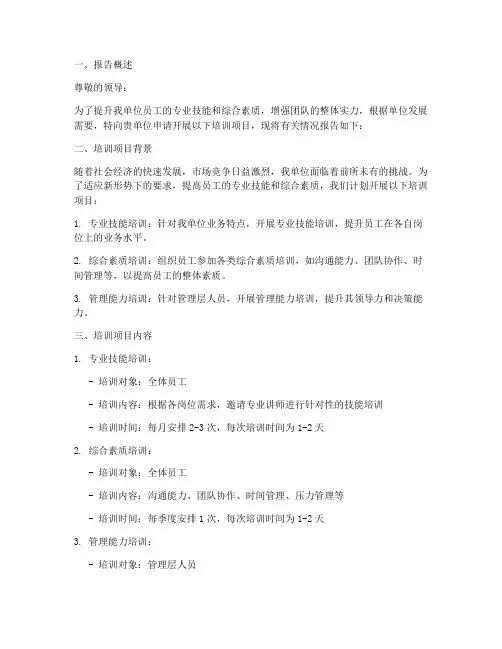 一、报告概述

尊敬的领导：

为了提升我单位员工的专业技能和综合素质，增强团队的整体实力，根据单位发展需要，特向贵单位申请开展以下培训项目，现将有关情况报告如下：

二、培训项目背景

随着社会经济的快速发展，市场竞争日益激烈，我单位面临着前所未有的挑战。为了适应新形势下的要求，提高员工的专业技能和综合素质，我们计划开展以下培训项目：

1. 专业技能培训：针对我单位业务特点，开展专业技能培训，提升员工在各自岗位上的业务水平。

2. 综合素质培训：组织员工参加各类综合素质培训，如沟通能力、团队协作、时间管理等，以提高员工的整体素质。

3. 管理能力培训：针对管理层人员，开展管理能力培训，提升其领导力和决策能力。

三、培训项目内容

1. 专业技能培训：

- 培训对象：全体员工

- 培训内容：根据各岗位需求，邀请专业讲师进行针对性的技能培训

- 培训时间：每月安排 2-3 次，每次培训时间为 1-2 天

2. 综合素质培训：

- 培训对象：全体员工

- 培训内容：沟通能力、团队协作、时间管理、压力管理等

- 培训时间：每季度安排 1 次，每次培训时间为 1-2 天

3. 管理能力培训：

- 培训对象：管理层人员